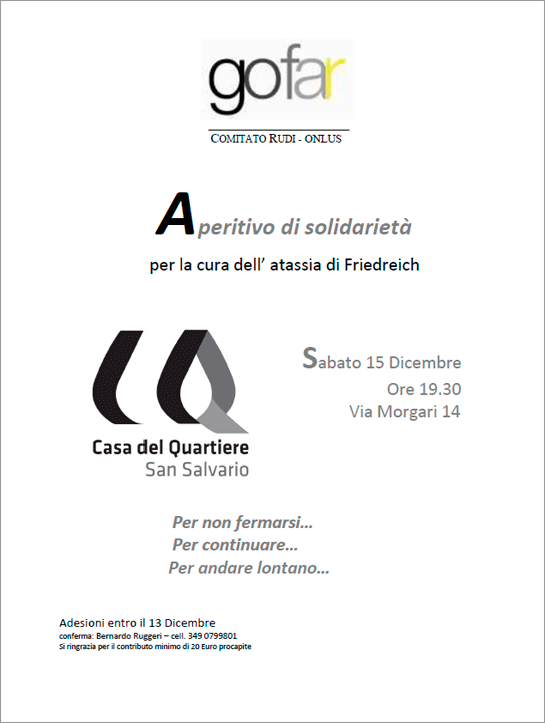 gofar

COMITATO RUDI - ONLUS

Aperitivo di solidarietà

per la cura dell' atassia di Friedreich

Casa del Quartiere
San Salvario

Sabato 15 Dicembre
Ore 19.30
Via Morgari 14

Per non fermarsi...
Per continuare...
Per andare lontano...

Adesioni entro il 13 Dicembre
conferma: Bernardo Ruggeri – cell. 349 0799801
Si ringrazia per il contributo minimo di 20 Euro procapite